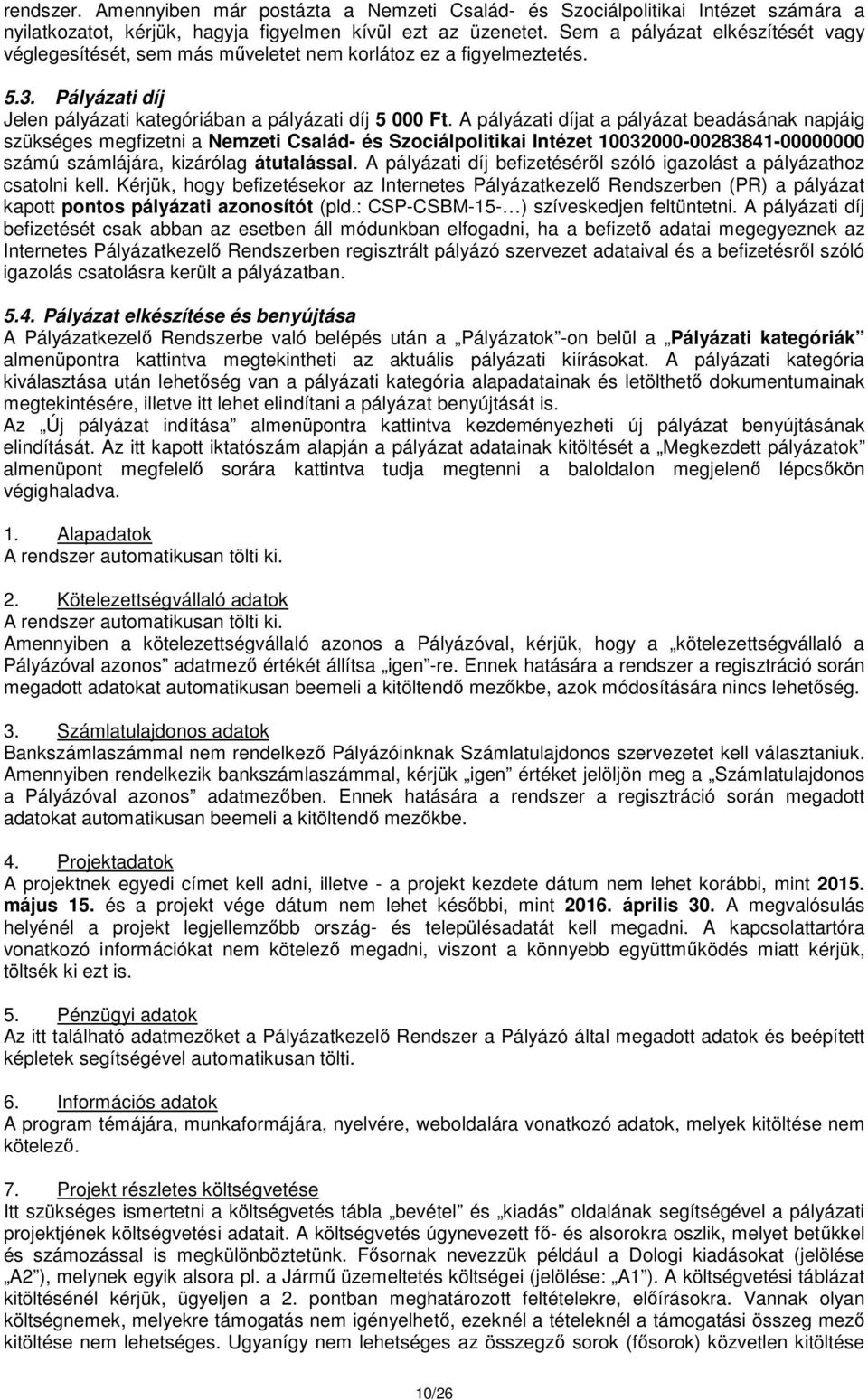 rendszer. Amennyiben már postázta a Nemzeti Család- és Szociálpolitikai Intézet számára a nyilatkozatot, kérjük, hagyja figyelmen kívül ezt az üzenetet. Sem a pályázat elkészítését vagy véglegesítését, sem más műveletet nem korlátoz ez a figyelmeztetés.

5.3. Pályázati díj
Jelen pályázati kategóriában a pályázati díj 5 000 Ft. A pályázati díjat a pályázat beadásának napjáig szükséges megfizetni a Nemzeti Család- és Szociálpolitikai Intézet 10032000-00283841-00000000 számú számlájára, kizárólag átutalással. A pályázati díj befizetéséről szóló igazolást a pályázathoz csatolni kell. Kérjük, hogy befizetésekor az Internetes Pályázatkezelő Rendszerben (PR) a pályázat kapott pontos pályázati azonosítót (pld.: CSP-CSBM-15-…) szíveskedjen feltüntetni. A pályázati díj befizetését csak abban az esetben áll módunkban elfogadni, ha a befizető adatai megegyeznek az Internetes Pályázatkezelő Rendszerben regisztrált pályázó szervezet adataival és a befizetésről szóló igazolás csatolásra került a pályázatban.

5.4. Pályázat elkészítése és benyújtása
A Pályázatkezelő Rendszerbe való belépés után a „Pályázatok”-on belül a „Pályázati kategóriák” almenüpontra kattintva megtekintheti az aktuális pályázati kiírásokat. A pályázati kategória kiválasztása után lehetőség van a pályázati kategória alapadatainak és letölthető dokumentumainak megtekintésére, illetve itt lehet elindítani a pályázat benyújtását is.
Az „Új pályázat indítása” almenüpontra kattintva kezdeményezheti új pályázat benyújtásának elindítását. Az itt kapott iktatószám alapján a pályázat adatainak kitöltését a „Megkezdett pályázatok” almenüpont megfelelő sorára kattintva tudja megtenni a baloldalon megjelenő lépcsőkön végighaladva.

1. Alapadatok
A rendszer automatikusan tölti ki.

2. Kötelezettségvállaló adatok
A rendszer automatikusan tölti ki.
Amennyiben a kötelezettségvállaló azonos a Pályázóval, kérjük, hogy a „kötelezettségvállaló a Pályázóval azonos” adatmező értékét állítsa „igen”-re. Ennek hatására a rendszer a regisztráció során megadott adatokat automatikusan beemeli a kitöltendő mezőkbe, azok módosítására nincs lehetőség.

3. Számlatulajdonos adatok
Bankszámlaszámmal nem rendelkező Pályázóinknak Számlatulajdonos szervezetet kell választaniuk. Amennyiben rendelkezik bankszámlaszámmal, kérjük „igen” értéket jelöljön meg a „Számlatulajdonos a Pályázóval azonos” adatmezőben. Ennek hatására a rendszer a regisztráció során megadott adatokat automatikusan beemeli a kitöltendő mezőkbe.

4. Projektadatok
A projektnek egyedi címet kell adni, illetve - a projekt kezdete dátum nem lehet korábbi, mint 2015. május 15. és a projekt vége dátum nem lehet későbbi, mint 2016. április 30. A megvalósulás helyénél a projekt legjellemzőbb ország- és településadatát kell megadni. A kapcsolattartóra vonatkozó információkat nem kötelező megadni, viszont a könnyebb együttműködés miatt kérjük, töltsék ki ezt is.

5. Pénzügyi adatok
Az itt található adatmezőket a Pályázatkezelő Rendszer a Pályázó által megadott adatok és beépített képletek segítségével automatikusan tölti.

6. Információs adatok
A program témájára, munkaformájára, nyelvére, weboldalára vonatkozó adatok, melyek kitöltése nem kötelező.

7. Projekt részletes költségvetése
Itt szükséges ismertetni a költségvetés tábla „bevétel” és „kiadás” oldalának segítségével a pályázat projektjének költségvetési adatait. A költségvetés úgynevezett fő- és alsorokra oszlik, melyet betűkkel és számozással is megkülönböztetünk. Fősornak nevezzük például a Dologi kiadásokat (jelölése „A2”), melynek egyik alsora pl. a Jármű üzemeltetés költségei (jelölése: „A1”). A költségvetési táblázat kitöltésénél kérjük, ügyeljen a 2. pontban meghatározott feltételekre, előírásokra. Vannak olyan költségnemek, melyekre támogatás nem igényelhető, ezeknél a tételeknél a támogatási összeg mező kitöltése nem lehetséges. Ugyanígy nem lehetséges az összegző sorok (fősorok) közvetlen kitöltése

10/26